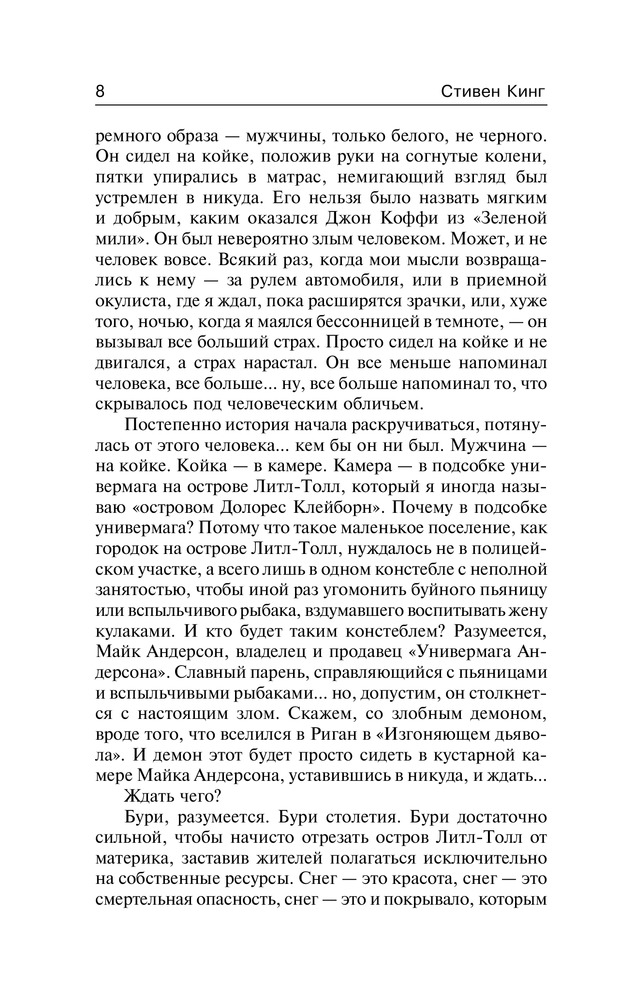 8 Стивен Кинг

ремного образа — мужчины, только белого, не черного. Он сидел на койке, положив руки на согнутые колени, пятки упирались в матрас, немигающий взгляд был устремлен в никуда. Его нельзя было назвать мягким и добрым, каким оказался Джон Коффи из «Зеленой мили». Он был невероятно злым человеком. Может, и не человек вовсе. Всякий раз, когда мои мысли возвращались к нему — за рулем автомобиля, или в приемной окулиста, где я ждал, пока расширятся зрачки, или, хуже того, ночью, когда я маялся бессонницей в темноте, — он вызывал все больший страх. Просто сидел на койке и не двигался, а страх нарастал. Он все меньше напоминал человека, все больше... ну, все больше напоминал то, что скрывалось под человеческим обличьем.

Постепенно история начала раскручиваться, потянулась от этого человека... кем бы он ни был. Мужчина — на койке. Койка — в камере. Камера — в подсобке универмага на острове Литл-Толл, который я иногда называю «островом Долорес Клейборн». Почему в подсобке универмага? Потому что такое маленькое поселение, как городок на острове Литл-Толл, нуждалось не в полицейском участке, а всего лишь в одном констебле с неполной занятостью, чтобы иной раз угомонить буйного пьяницу или вспыльчивого рыбака, вздумавшего воспитывать жену кулаками. И кто будет таким констеблем? Разумеется, Майк Андерсон, владелец и продавец «Универмага Андерсона». Славный парень, справляющийся с пьяницами и вспыльчивыми рыбаками... но, допустим, он столкнется с настоящим злом. Скажем, со злобным демоном, вроде того, что вселился в Риган в «Изгоняющем дьявола». И демон этот будет просто сидеть в кустарной камере Майка Андерсона, уставившись в никуда, и ждать...

Ждать чего?

Бури, разумеется. Бури столетия. Бури достаточно сильной, чтобы начисто отрезать остров Литл-Толл от материка, заставив жителей полагаться исключительно на собственные ресурсы. Снег — это красота, снег — это смертельная опасность, снег — это и покрывало, которым